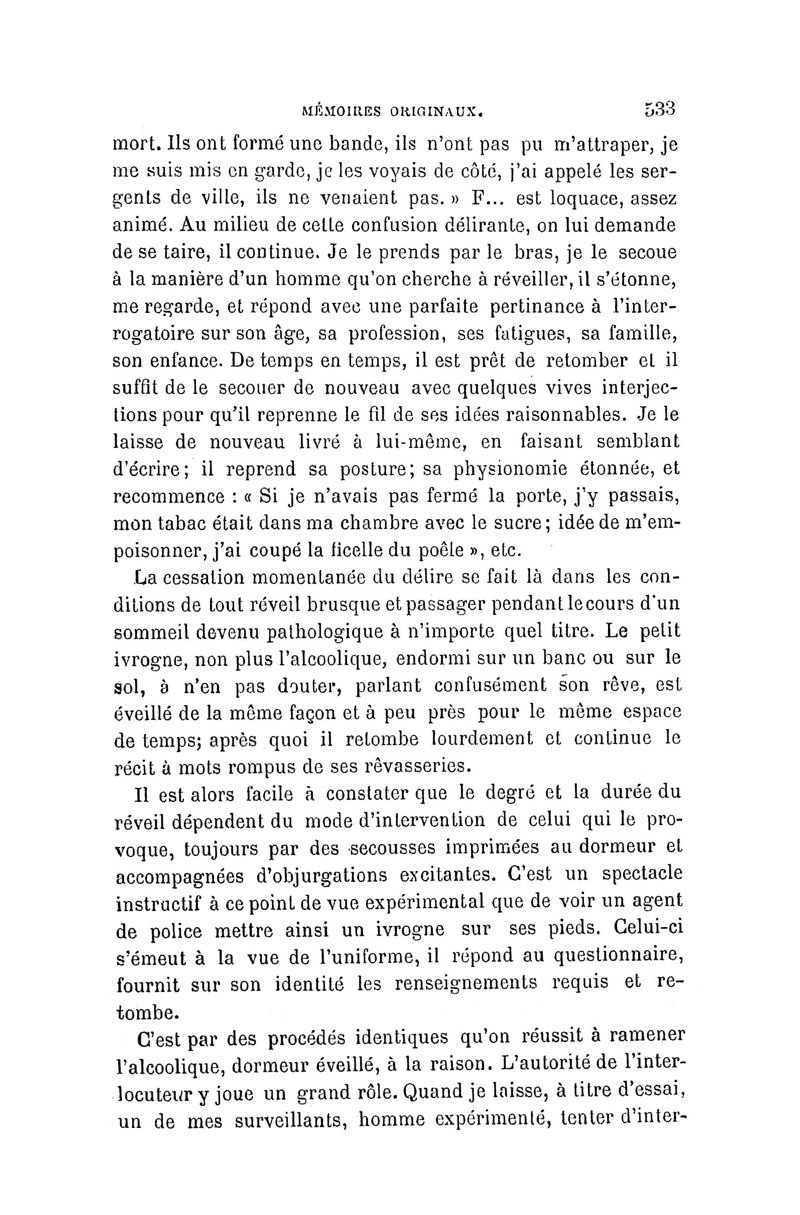 MÉMOIRES ORIGINAUX. 533

mort. Ils ont formé une bande, ils n'ont pas pu m'attraper, je me suis mis en garde, je les voyais de côté, j'ai appelé les sergents de ville, ils ne venaient pas. » F... est loquace, assez animé. Au milieu de cette confusion délirante, on lui demande de se taire, il continue. Je le prends par le bras, je le secoue à la manière d'un homme qu'on cherche à réveiller, il s'étonne, me regarde, et répond avec une parfaite pertinance à l'interrogatoire sur son âge, sa profession, ses fatigues, sa famille, son enfance. De temps en temps, il est prêt de retomber et il suffit de le secouer de nouveau avec quelques vives interjections pour qu'il reprenne le fil de ses idées raisonnables. Je le laisse de nouveau livré à lui-même, en faisant semblant d'écrire; il reprend sa posture; sa physionomie étonnée, et recommence : « Si je n'avais pas fermé la porte, j'y passais, mon tabac était dans ma chambre avec le sucre; idée de m'empoisonner, j'ai coupé la ficelle du poêle », etc.

La cessation momentanée du délire se fait là dans les conditions de tout réveil brusque et passager pendant le cours d'un sommeil devenu pathologique à n'importe quel titre. Le petit ivrogne, non plus l'alcoolique, endormi sur un banc ou sur le sol, à n'en pas douter, parlant confusément son rêve, est éveillé de la même façon et à peu près pour le même espace de temps; après quoi il retombe lourdement et continue le récit à mots rompus de ses rêvasseries.

Il est alors facile à constater que le degré et la durée du réveil dépendent du mode d'intervention de celui qui le provoque, toujours par des secousses imprimées au dormeur et accompagnées d'objurgations excitantes. C'est un spectacle instructif à ce point de vue expérimental que de voir un agent de police mettre ainsi un ivrogne sur ses pieds. Celui-ci s'émeut à la vue de l'uniforme, il répond au questionnaire, fournit sur son identité les renseignements requis et retombe.

C'est par des procédés identiques qu'on réussit à ramener l'alcoolique, dormeur éveillé, à la raison. L'autorité de l'interlocuteur y joue un grand rôle. Quand je laisse, à titre d'essai, un de mes surveillants, homme expérimenté, tenter d'inter-